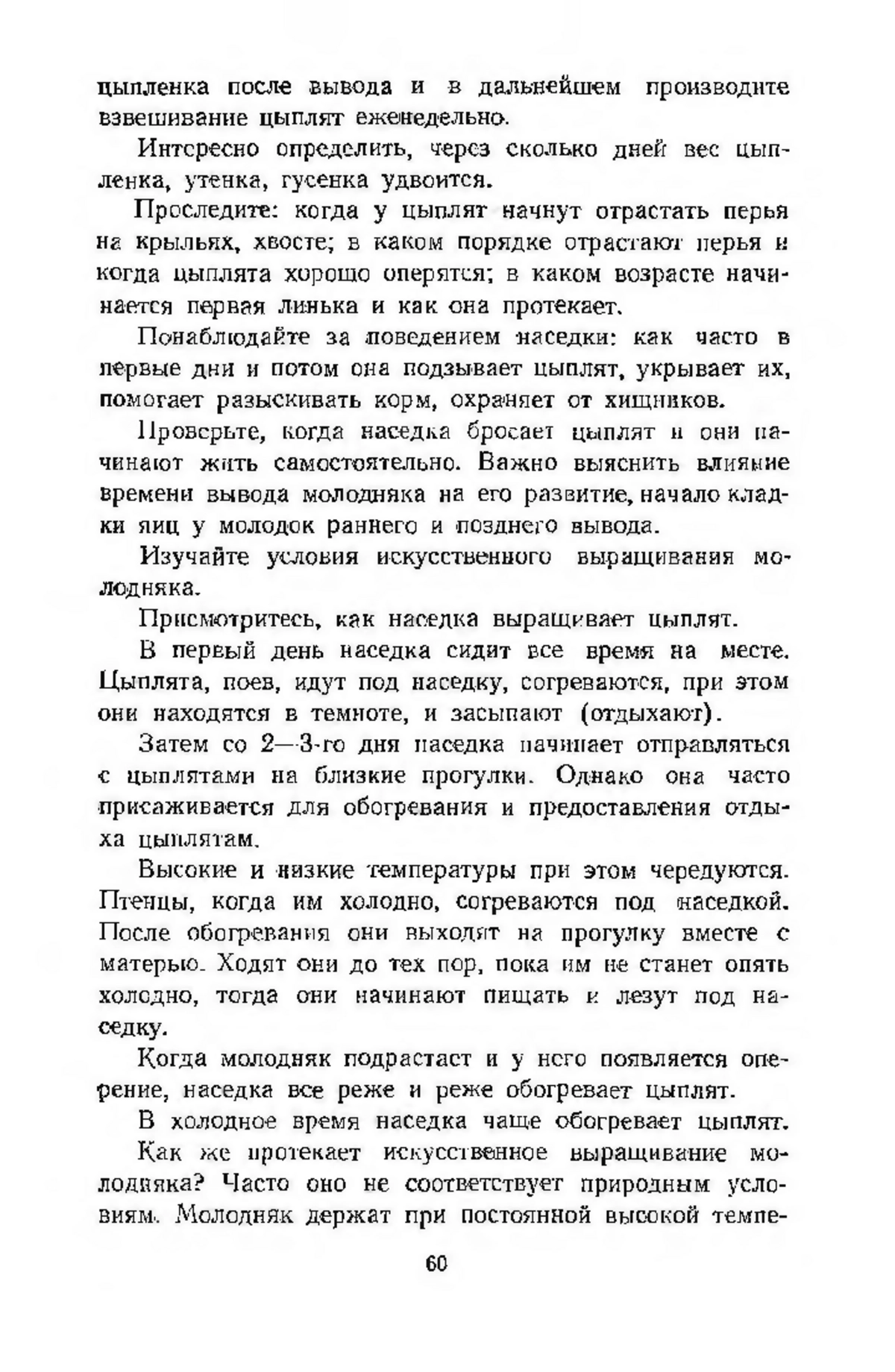 цыпленка после вывода и в дальнейшем производите взвешивание цыплят еженедельно.

Интересно определить, через сколько дней вес цыпленка, утенка, гусенка удвоится.

Проследите: когда у цыплят начнут отрастать перья на крыльях, хвосте; в каком порядке отрастают перья и когда цыплята хорошо оперятся; в каком возрасте начинается первая линька и как она протекает.

Понаблюдайте за поведением наседки: как часто в первые дни и потом она подзывает цыплят, укрывает их, помогает разыскивать корм, охраняет от хищников.

Проверьте, когда наседка бросает цыплят и они начинают жить самостоятельно. Важно выяснить влияние времени вывода молодняка на его развитие, начало кладки яиц у молодок раннего и позднего вывода.

Изучайте условия искусственного выращивания молодняка.

Присмотритесь, как наседка выращивает цыплят.

В первый день наседка сидит все время на месте. Цыплята, поев, идут под наседку, согреваются, при этом они находятся в темноте, и засыпают (отдыхают).

Затем со 2—3-го дня наседка начинает отправляться с цыплятами на близкие прогулки. Однако она часто присаживается для обогревания и предоставления отдыха цыплятам.

Высокие и низкие температуры при этом чередуются. Птенцы, когда им холодно, согреваются под наседкой. После обогревания они выходят на прогулку вместе с матерью. Ходят они до тех пор, пока им не станет опять холодно, тогда они начинают пищать и лезут под наседку.

Когда молодняк подрастает и у него появляется оперение, наседка все реже и реже обогревает цыплят.

В холодное время наседка чаще обогревает цыплят.

Как же протекает искусственное выращивание молодняка? Часто оно не соответствует природным условиям. Молодняк держат при постоянной высокой темпе-

60